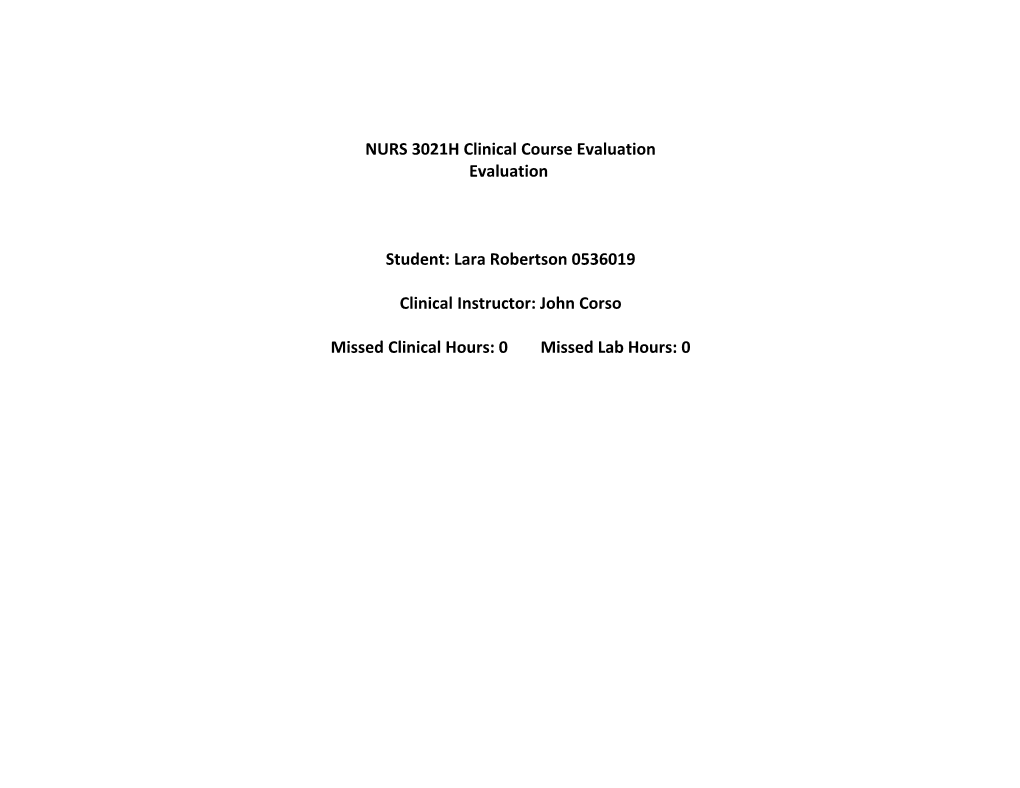 NURS 3021H Clinical Course Evaluation
Evaluation

Student: Lara Robertson 0536019

Clinical Instructor: John Corso

Missed Clinical Hours: 0 Missed Lab Hours: 0